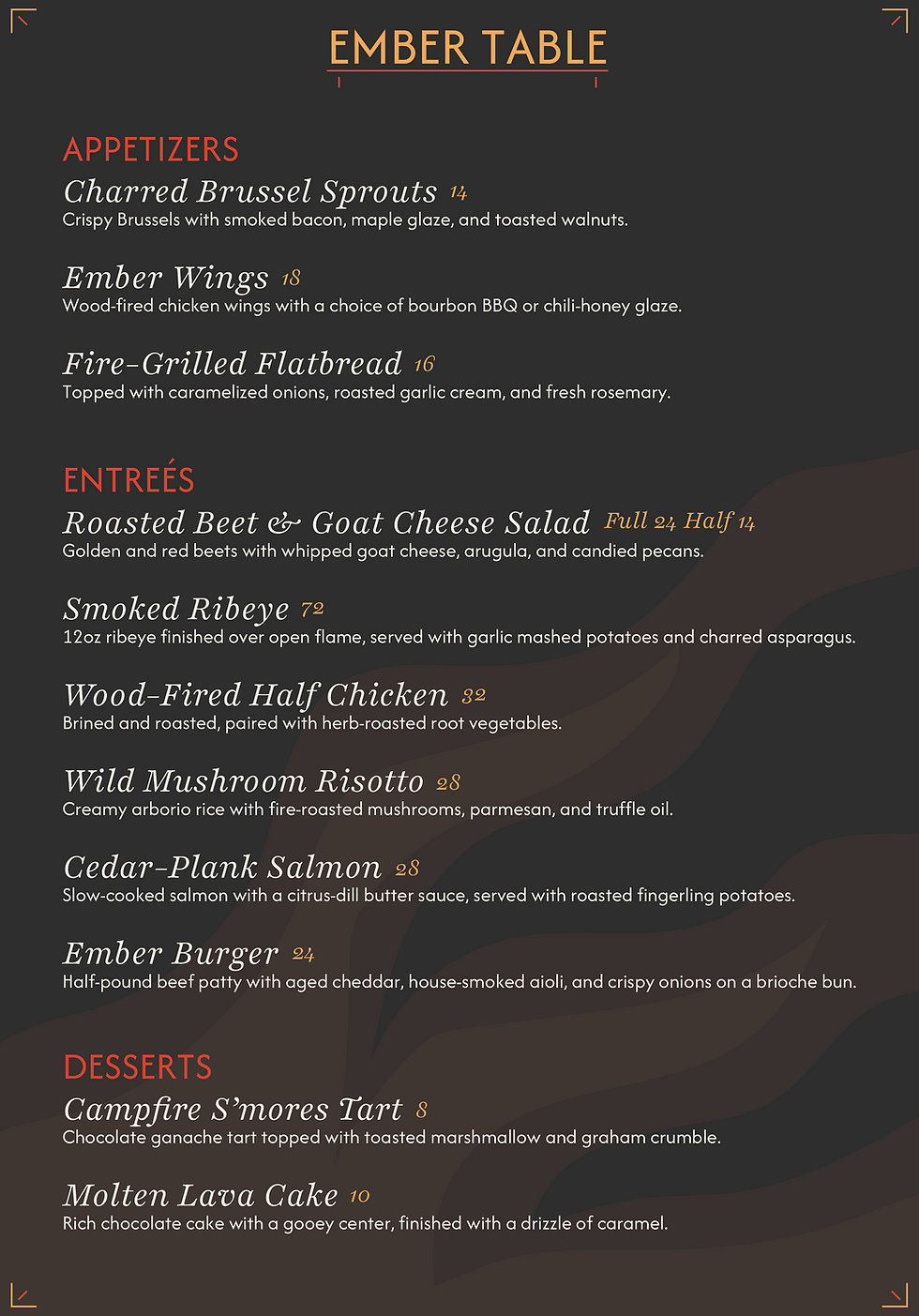 EMBER TABLE

APPETIZERS

Charred Brussel Sprouts 14
Crispy Brussels with smoked bacon, maple glaze, and toasted walnuts.

Ember Wings 18
Wood-fired chicken wings with a choice of bourbon BBQ or chili-honey glaze.

Fire-Grilled Flatbread 16
Topped with caramelized onions, roasted garlic cream, and fresh rosemary.

ENTREÉS

Roasted Beet & Goat Cheese Salad Full 24 Half 14
Golden and red beets with whipped goat cheese, arugula, and candied pecans.

Smoked Ribeye 72
12oz ribeye finished over open flame, served with garlic mashed potatoes and charred asparagus.

Wood-Fired Half Chicken 32
Brined and roasted, paired with herb-roasted root vegetables.

Wild Mushroom Risotto 28
Creamy arborio rice with fire-roasted mushrooms, parmesan, and truffle oil.

Cedar-Plank Salmon 28
Slow-cooked salmon with a citrus-dill butter sauce, served with roasted fingerling potatoes.

Ember Burger 24
Half-pound beef patty with aged cheddar, house-smoked aioli, and crispy onions on a brioche bun.

DESSERTS

Campfire S'mores Tart 8
Chocolate ganache tart topped with toasted marshmallow and graham crumble.

Molten Lava Cake 10
Rich chocolate cake with a gooey center, finished with a drizzle of caramel.